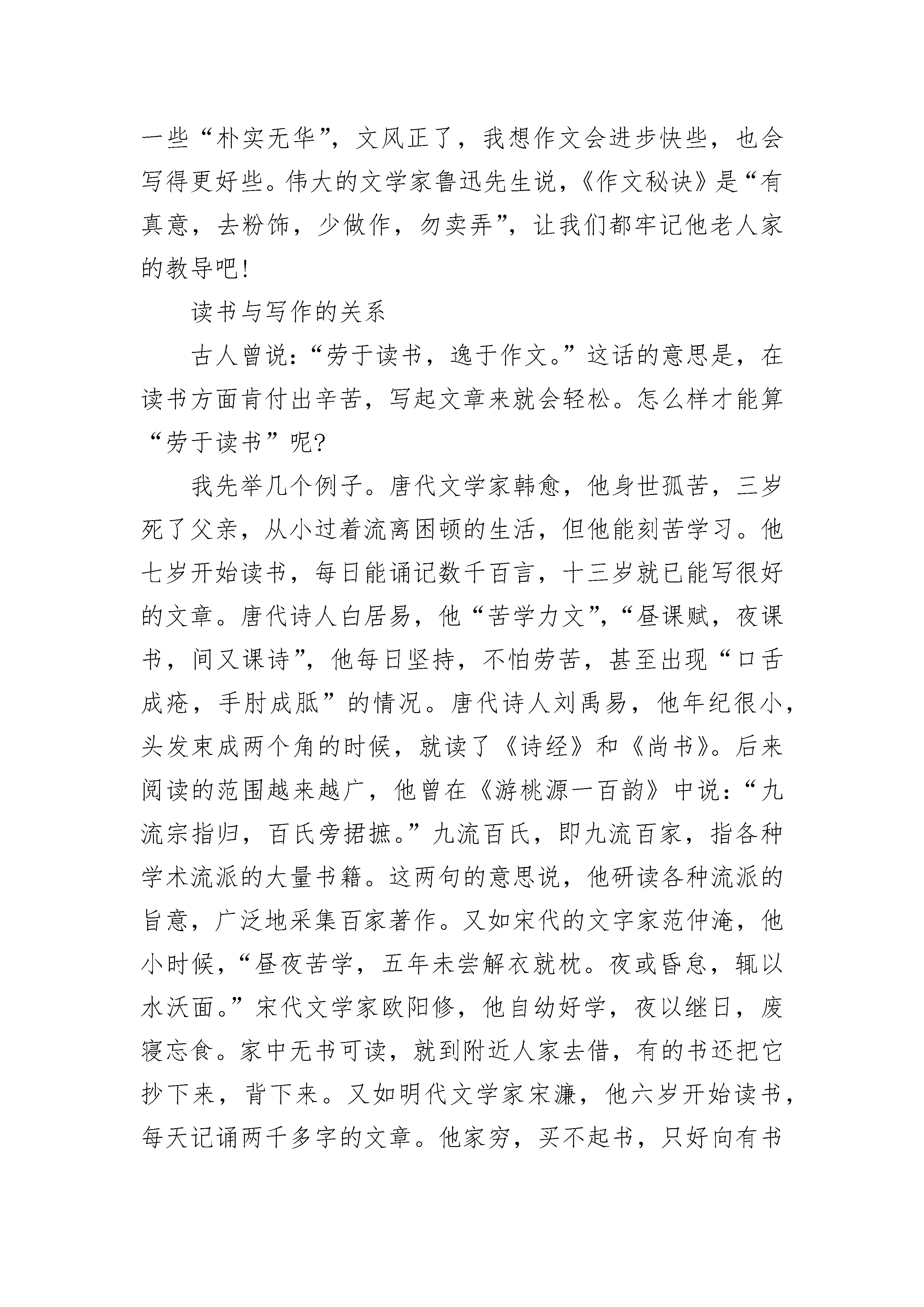 一些“朴实无华”，文风正了，我想作文会进步快些，也会写得更好些。伟大的文学家鲁迅先生说，《作文秘诀》是“有真意，去粉饰，少做作，勿卖弄”，让我们都牢记他老人家的教导吧！

读书与写作的关系

古人曾说：“劳于读书，逸于作文。”这话的意思是，在读书方面肯付出辛苦，写起文章来就会轻松。怎么样才能算“劳于读书”呢？

我先举几个例子。唐代文学家韩愈，他身世孤苦，三岁死了父亲，从小过着流离困顿的生活，但他能刻苦学习。他七岁开始读书，每日能诵记数千百言，十三岁就已能写很好的文章。唐代诗人白居易，他“苦学力文”，“昼课赋，夜课书，间又课诗”，他每日坚持，不怕劳苦，甚至出现“口舌成疮，手肘成胝”的情况。唐代诗人刘禹易，他年纪很小，头发束成两个角的时候，就读了《诗经》和《尚书》。后来阅读的范围越来越广，他曾在《游桃源一百韵》中说：“九流宗指归，百氏旁捃摭。”九流百氏，即九流百家，指各种学术流派的大量书籍。这两句的意思说，他研读各种流派的旨意，广泛地采集百家著作。又如宋代的文字家范仲淹，他小时候，“昼夜苦学，五年未尝解衣就枕。夜或昏怠，辄以水沃面。”宋代文学家欧阳修，他自幼好学，夜以继日，废寝忘食。家中无书可读，就到附近人家去借，有的书还把它抄下来，背下来。又如明代文学家宋濂，他六岁开始读书，每天记诵两千多字的文章。他家穷，买不起书，只好向有书